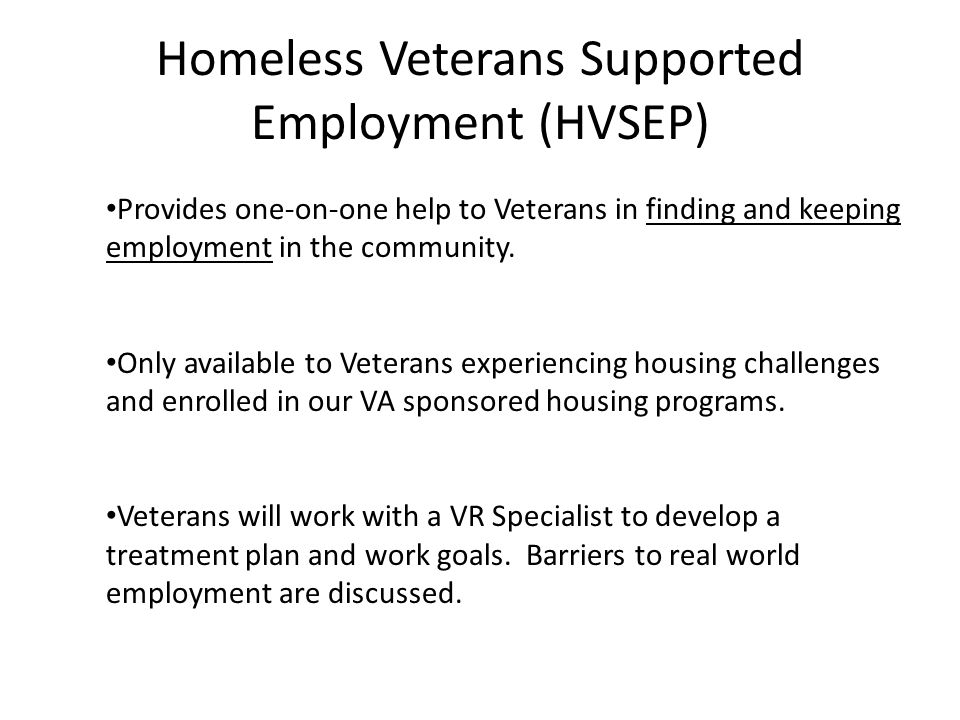 Homeless Veterans Supported Employment (HVSEP)

•Provides one-on-one help to Veterans in finding and keeping employment in the community.

•Only available to Veterans experiencing housing challenges and enrolled in our VA sponsored housing programs.

•Veterans will work with a VR Specialist to develop a treatment plan and work goals. Barriers to real world employment are discussed.